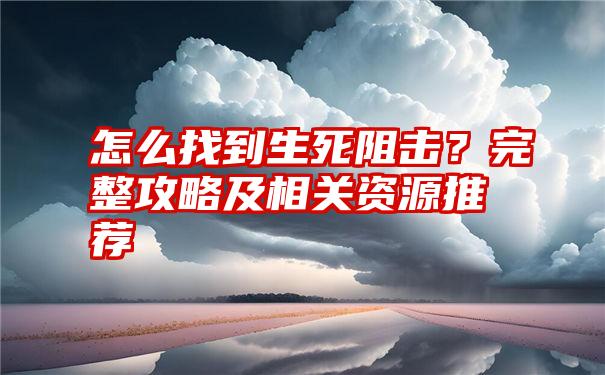 怎么找到生死阻击？完整攻略及相关资源推荐